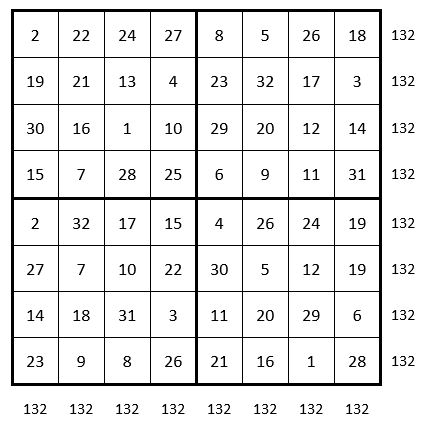 | 2 | 22 | 24 | 27 | 8 | 5 | 26 | 18 | 132 |
|---|---|---|---|---|---|---|---|---|
| 19 | 21 | 13 | 4 | 23 | 32 | 17 | 3 | 132 |
| 30 | 16 | 1 | 10 | 29 | 20 | 12 | 14 | 132 |
| 15 | 7 | 28 | 25 | 6 | 9 | 11 | 31 | 132 |
| 2 | 32 | 17 | 15 | 4 | 26 | 24 | 19 | 132 |
| 27 | 7 | 10 | 22 | 30 | 5 | 12 | 19 | 132 |
| 14 | 18 | 31 | 3 | 11 | 20 | 29 | 6 | 132 |
| 23 | 9 | 8 | 26 | 21 | 16 | 1 | 28 | 132 |
| 132 | 132 | 132 | 132 | 132 | 132 | 132 | 132 | |